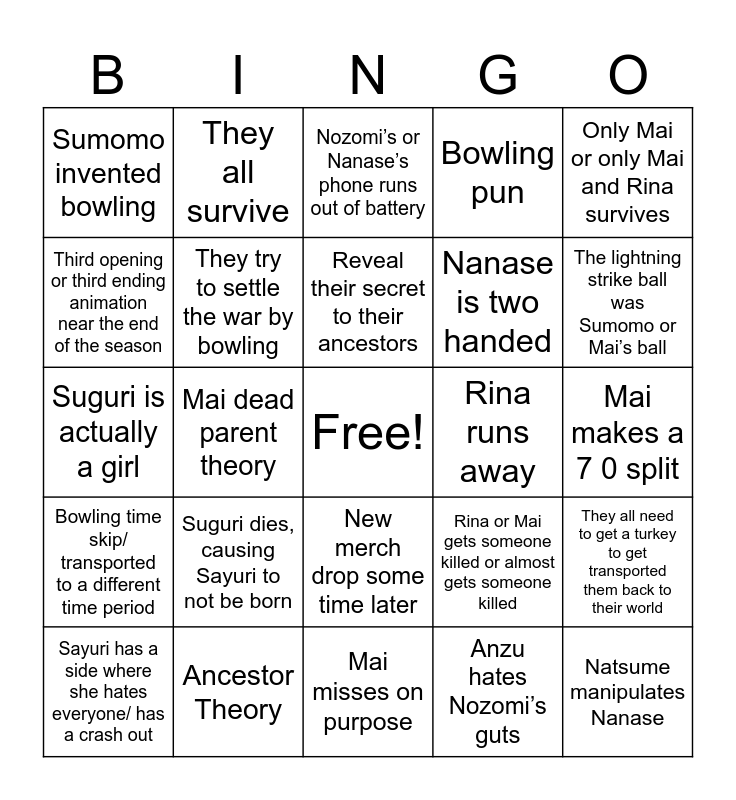 | B | I | N | G | O |
|---|---|---|---|---|
| Sumomo invented bowling | They all survive | Nozomi's or Nanase's phone runs out of battery | Bowling pun | Only Mai or only Mai and Rina survives |
| Third opening or third ending animation near the end of the season | They try to settle the war by bowling | Reveal their secret to their ancestors | Nanase is two handed | The lightning strike ball was Sumomo or Mai's ball |
| Suguri is actually a girl | Mai dead parent theory | Free! | Rina runs away | Mai makes a 7 0 split |
| Bowling time skip/ transported to a different time period | Suguri dies, causing Sayuri to not be born | New merch drop some time later | Rina or Mai gets someone killed or almost gets someone killed | They all need to get a turkey to get transported them back to their world |
| Sayuri has a side where she hates everyone/ has a crash out | Ancestor Theory | Mai misses on purpose | Anzu hates Nozomi's guts | Natsume manipulates Nanase |